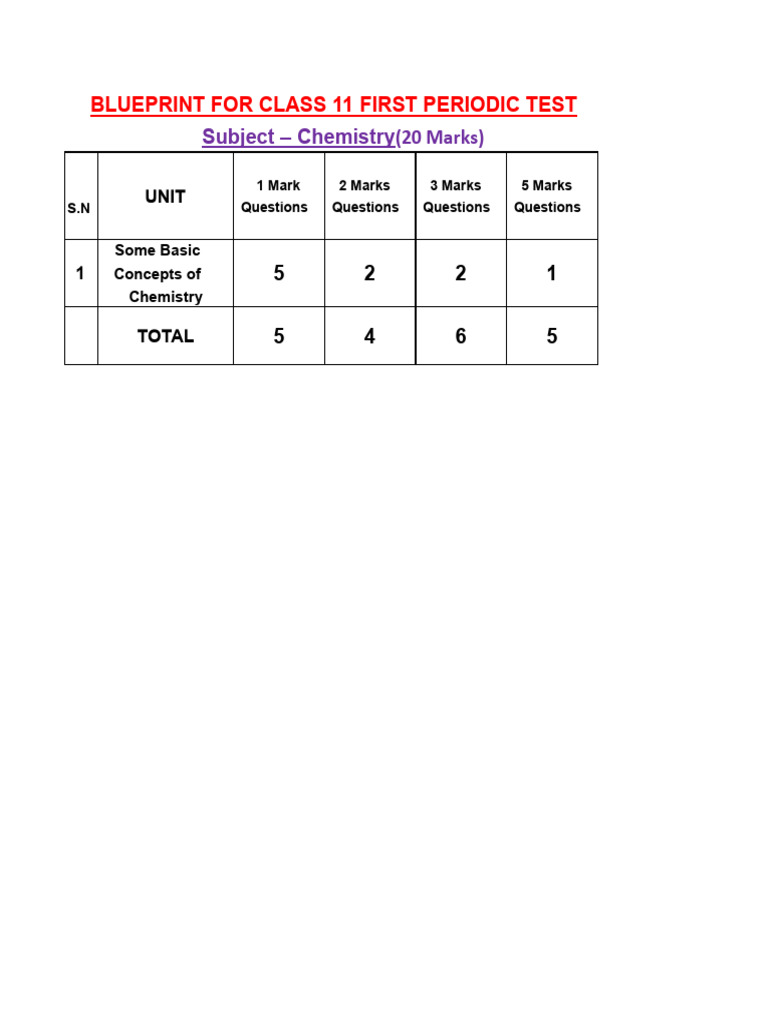 BLUEPRINT FOR CLASS 11 FIRST PERIODIC TEST

Subject – Chemistry(20 Marks)

| S.N | UNIT | 1 Mark Questions | 2 Marks Questions | 3 Marks Questions | 5 Marks Questions |
|---|---|---|---|---|---|
| 1 | Some Basic Concepts of Chemistry | 5 | 2 | 2 | 1 |
| | TOTAL | 5 | 4 | 6 | 5 |